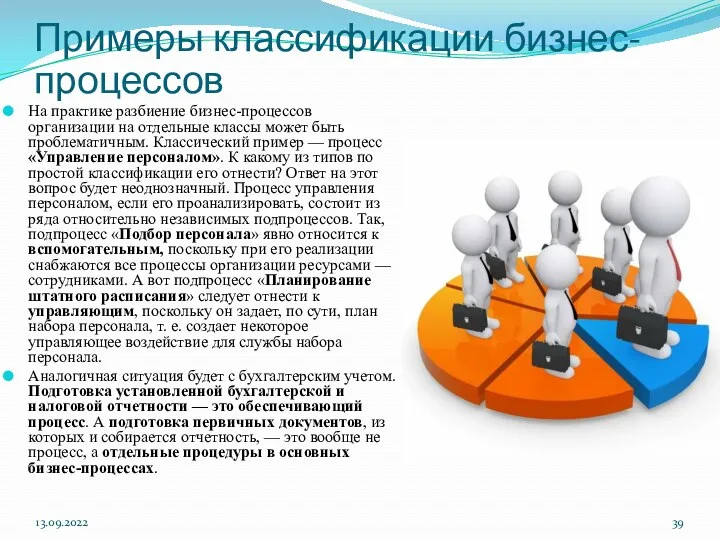 Примеры классификации бизнес-процессов

На практике разбиение бизнес-процессов организации на отдельные классы может быть проблематичным. Классический пример — процесс «Управление персоналом». К какому из типов по простой классификации его отнести? Ответ на этот вопрос будет неоднозначный. Процесс управления персоналом, если его проанализировать, состоит из ряда относительно независимых подпроцессов. Так, подпроцесс «Подбор персонала» явно относится к вспомогательным, поскольку при его реализации снабжаются все процессы организации ресурсами — сотрудниками. А вот подпроцесс «Планирование штатного расписания» следует отнести к управляющим, поскольку он задает, по сути, план набора персонала, т. е. создает некоторое управляющее воздействие для службы набора персонала.

Аналогичная ситуация будет с бухгалтерским учетом. Подготовка установленной бухгалтерской и налоговой отчетности — это обеспечивающий процесс. А подготовка первичных документов, из которых и собирается отчетность, — это вообще не процесс, а отдельные процедуры в основных бизнес-процессах.

13.09.2022

39